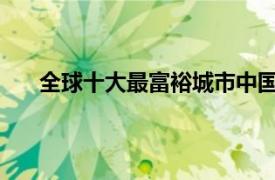 全球十大最富裕城市中国